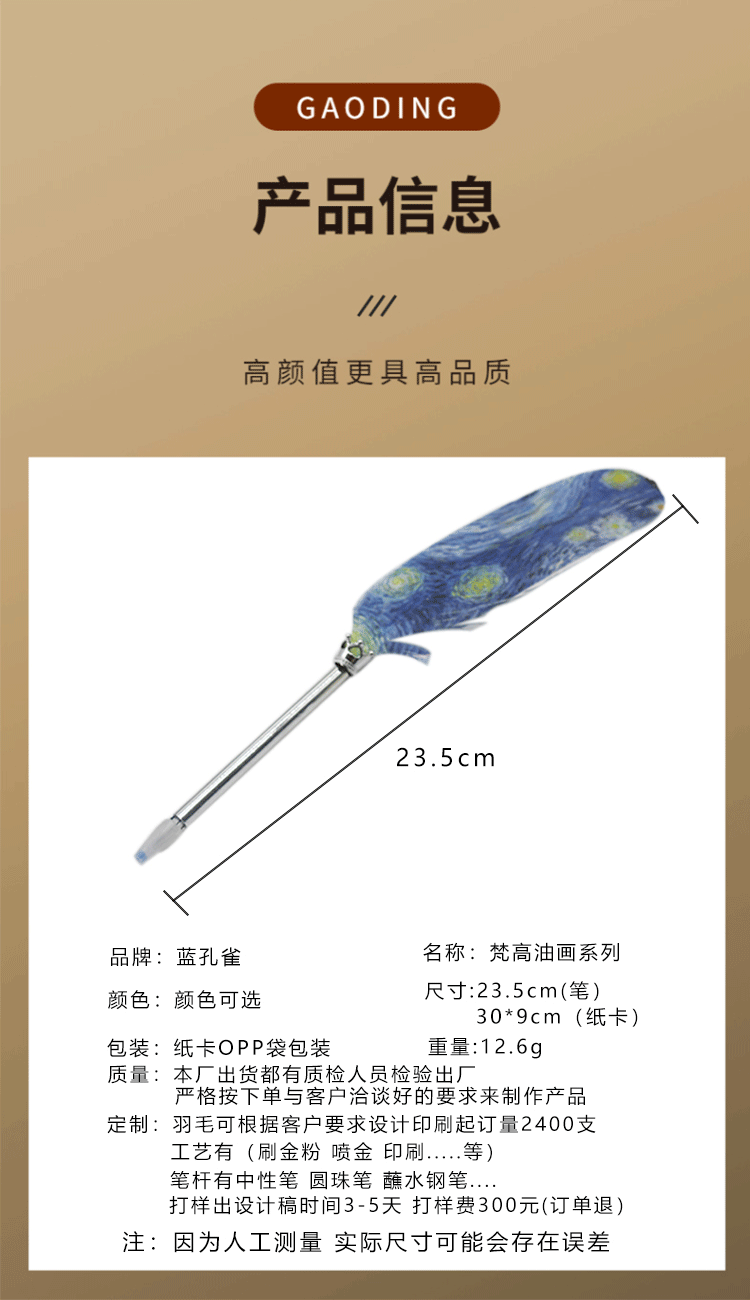 GAODING

产品信息

///

高颜值更具高品质

23.5cm

品牌：蓝孔雀

名称：梵高油画系列

颜色：颜色可选

尺寸:23.5cm(笔)
30*9cm（纸卡）

包装：纸卡OPP袋包装

重量:12.6g

质量：本厂出货都有质检人员检验出厂
严格按下单与客户洽谈好的要求来制作产品

定制：羽毛可根据客户要求设计印刷起订量2400支
工艺有（刷金粉 喷金 印刷.....等）
笔杆有中性笔 圆珠笔 蘸水钢笔....
打样出设计稿时间3-5天 打样费300元(订单退)

注：因为人工测量 实际尺寸可能会存在误差